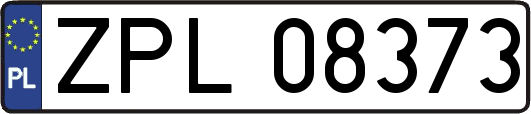 PL
ZPL 08373